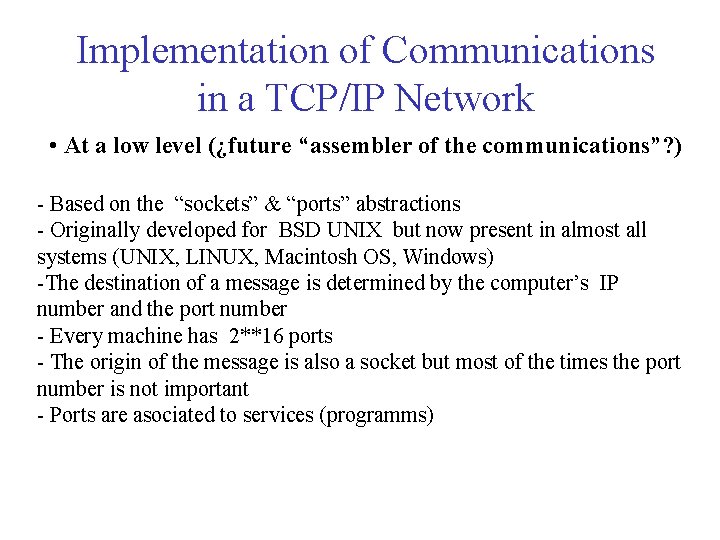 Implementation of Communications in a TCP/IP Network

• At a low level (¿future “assembler of the communications”?)

- Based on the “sockets” & “ports” abstractions
- Originally developed for BSD UNIX but now present in almost all systems (UNIX, LINUX, Macintosh OS, Windows)
-The destination of a message is determined by the computer’s IP number and the port number
- Every machine has 2**16 ports
- The origin of the message is also a socket but most of the times the port number is not important
- Ports are asociated to services (programms)